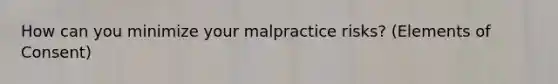 How can you minimize your malpractice risks? (Elements of Consent)